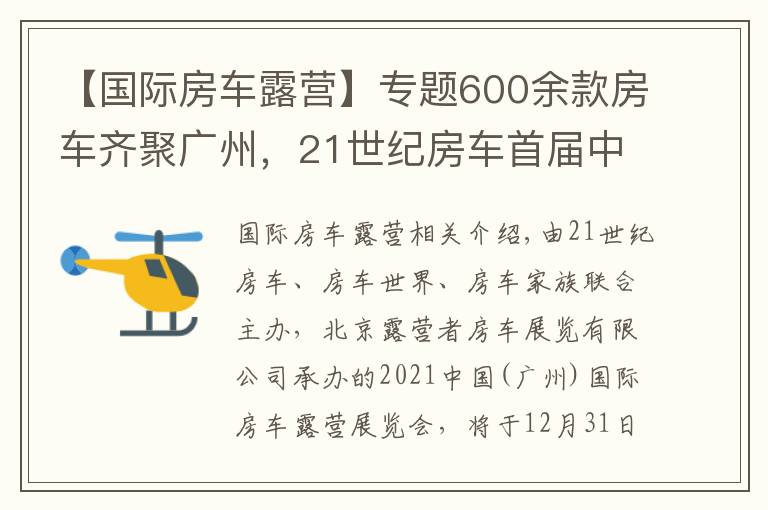 【国际房车露营】专题600余款房车齐聚广州，21世纪房车首届中

国际房车露营相关介绍，由21世纪房车、房车世界、房车家族联合主办，北京露营者房车展览有限公司承办的2021中国（广州）国际房车露营展览会，将于12月31日